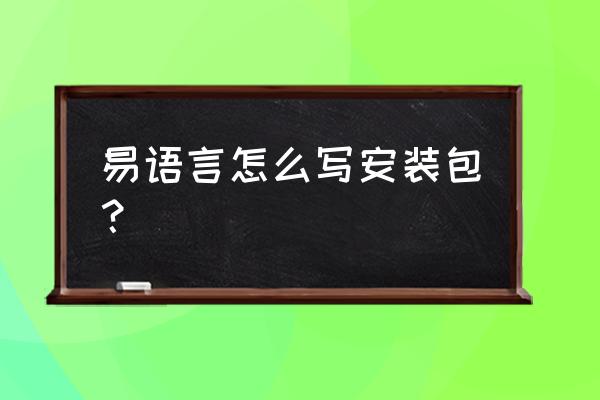 易语言怎么写安装包？